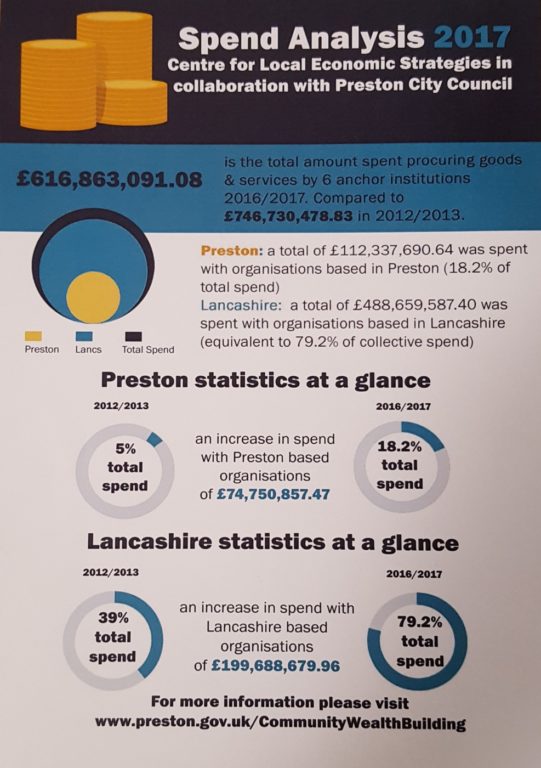 Spend Analysis 2017
Centre for Local Economic Strategies in collaboration with Preston City Council

£616,863,091.08

is the total amount spent procuring goods & services by 6 anchor institutions 2016/2017. Compared to £746,730,478.83 in 2012/2013.

Preston Lancs Total Spend

Preston: a total of £112,337,690.64 was spent with organisations based in Preston (18.2% of total spend)

Lancashire: a total of £488,659,587.40 was spent with organisations based in Lancashire (equivalent to 79.2% of collective spend)

Preston statistics at a glance

2012/2013

5% total spend

an increase in spend with Preston based organisations of £74,750,857.47

2016/2017

18.2% total spend

Lancashire statistics at a glance

2012/2013

39% total spend

an increase in spend with Lancashire based organisations of £199,688,679.96

2016/2017

79.2% total spend

For more information please visit
www.preston.gov.uk/CommunityWealthBuilding